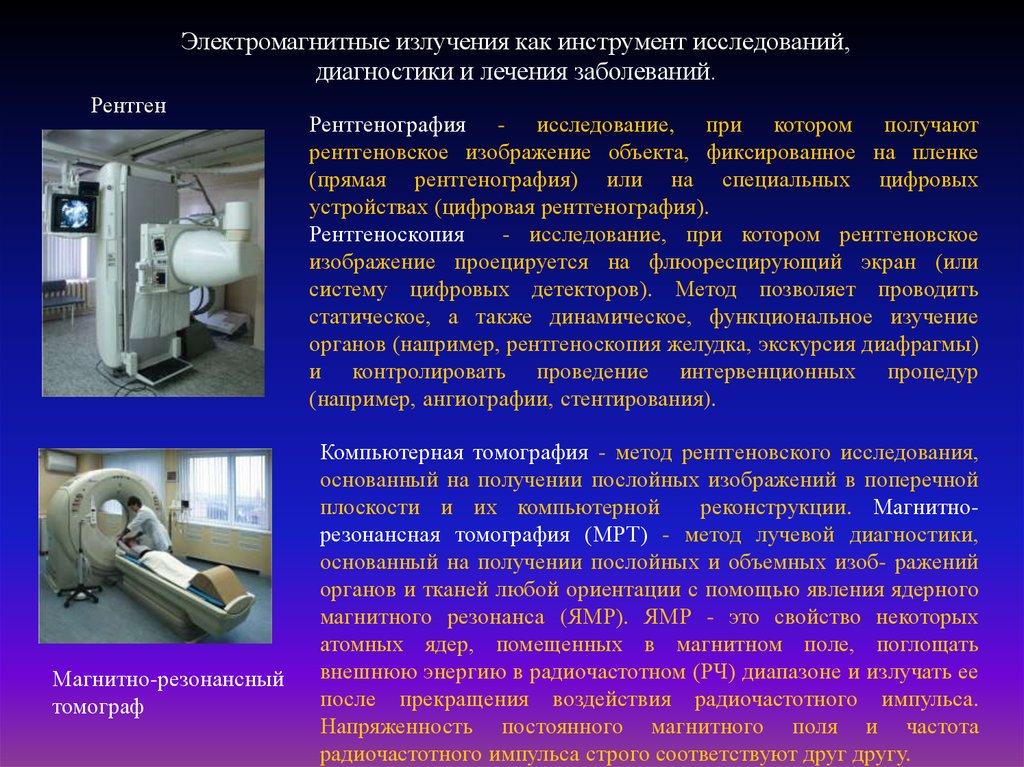 Электромагнитные излучения как инструмент исследований, диагностики и лечения заболеваний.

Рентген

Рентгенография - исследование, при котором получают рентгеновское изображение объекта, фиксированное на пленке (прямая рентгенография) или на специальных цифровых устройствах (цифровая рентгенография).

Рентгеноскопия - исследование, при котором рентгеновское изображение проецируется на флюоресцирующий экран (или систему цифровых детекторов). Метод позволяет проводить статическое, а также динамическое, функциональное изучение органов (например, рентгеноскопия желудка, экскурсия диафрагмы) и контролировать проведение интервенционных процедур (например, ангиографии, стентирования).

Компьютерная томография - метод рентгеновского исследования, основанный на получении послойных изображений в поперечной плоскости и их компьютерной реконструкции. Магнитно-резонансная томография (МРТ) - метод лучевой диагностики, основанный на получении послойных и объемных изоб- ражений органов и тканей любой ориентации с помощью явления ядерного магнитного резонанса (ЯМР). ЯМР - это свойство некоторых атомных ядер, помещенных в магнитном поле, поглощать внешнюю энергию в радиочастотном (РЧ) диапазоне и излучать ее после прекращения воздействия радиочастотного импульса. Напряженность постоянного магнитного поля и частота радиочастотного импульса строго соответствуют друг другу.

Магнитно-резонансный томограф